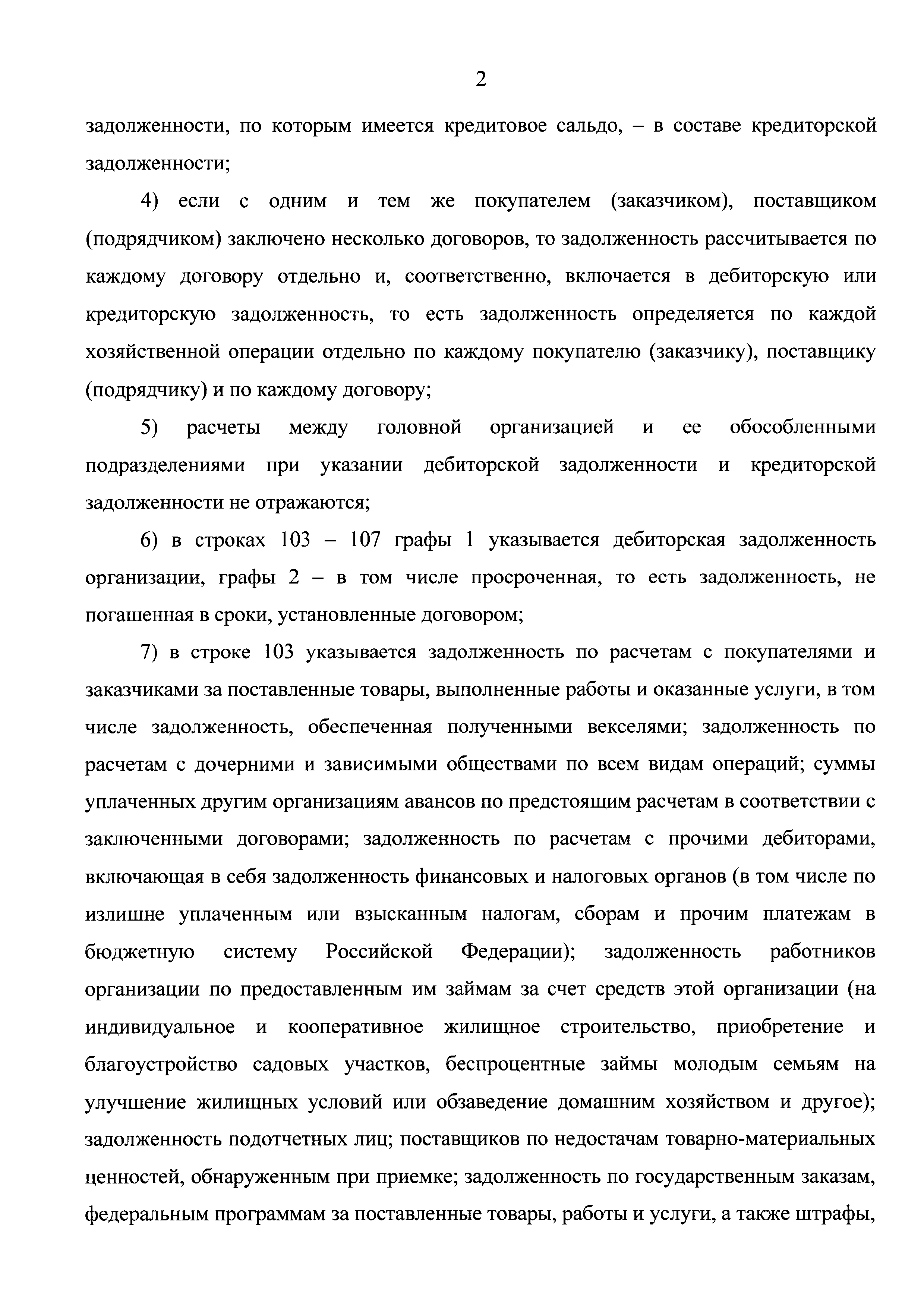 2

задолженности, по которым имеется кредитовое сальдо, – в составе кредиторской задолженности;

4) если с одним и тем же покупателем (заказчиком), поставщиком (подрядчиком) заключено несколько договоров, то задолженность рассчитывается по каждому договору отдельно и, соответственно, включается в дебиторскую или кредиторскую задолженность, то есть задолженность определяется по каждой хозяйственной операции отдельно по каждому покупателю (заказчику), поставщику (подрядчику) и по каждому договору;

5) расчеты между головной организацией и ее обособленными подразделениями при указании дебиторской задолженности и кредиторской задолженности не отражаются;

6) в строках 103 – 107 графы 1 указывается дебиторская задолженность организации, графы 2 – в том числе просроченная, то есть задолженность, не погашенная в сроки, установленные договором;

7) в строке 103 указывается задолженность по расчетам с покупателями и заказчиками за поставленные товары, выполненные работы и оказанные услуги, в том числе задолженность, обеспеченная полученными векселями; задолженность по расчетам с дочерними и зависимыми обществами по всем видам операций; суммы уплаченных другим организациям авансов по предстоящим расчетам в соответствии с заключенными договорами; задолженность по расчетам с прочими дебиторами, включающая в себя задолженность финансовых и налоговых органов (в том числе по излишне уплаченным или взысканным налогам, сборам и прочим платежам в бюджетную систему Российской Федерации); задолженность работников организации по предоставленным им займам за счет средств этой организации (на индивидуальное и кооперативное жилищное строительство, приобретение и благоустройство садовых участков, беспроцентные займы молодым семьям на улучшение жилищных условий или обзаведение домашним хозяйством и другое); задолженность подотчетных лиц; поставщиков по недостачам товарно-материальных ценностей, обнаруженным при приемке; задолженность по государственным заказам, федеральным программам за поставленные товары, работы и услуги, а также штрафы,